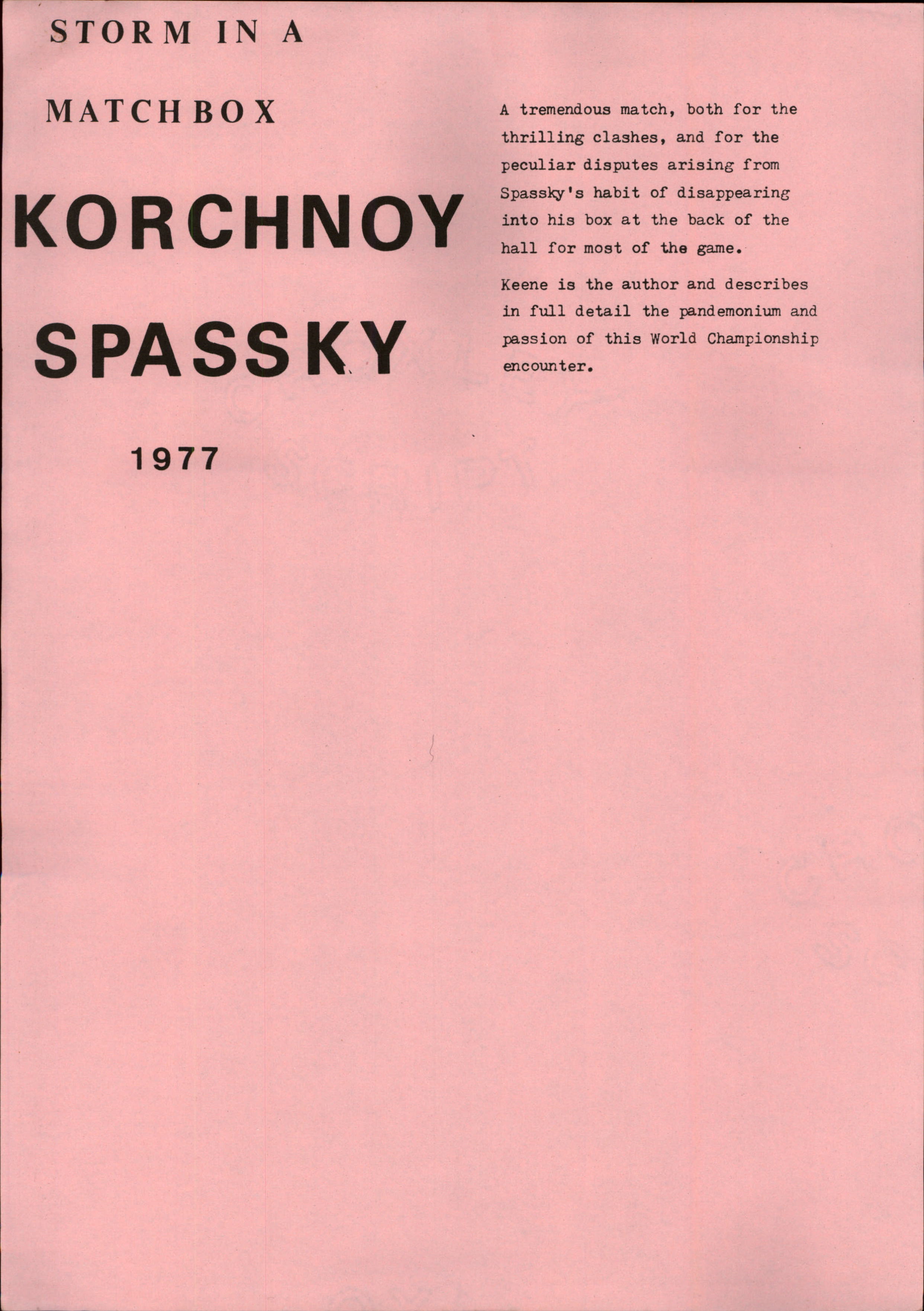 STORM IN A

MATCHBOX

KORCHNOY

SPASSKY

1977

A tremendous match, both for the thrilling clashes, and for the peculiar disputes arising from Spassky's habit of disappearing into his box at the back of the hall for most of the game.

Keene is the author and describes in full detail the pandemonium and passion of this World Championship encounter.